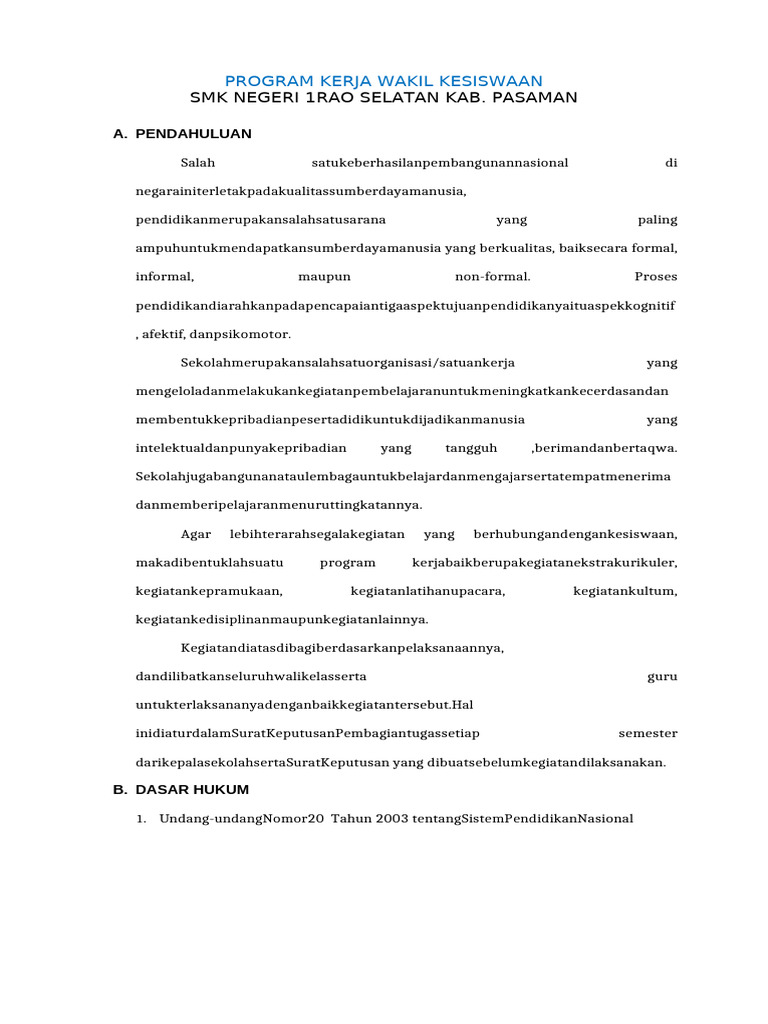 PROGRAM KERJA WAKIL KESISWAAN
SMK NEGERI 1RAO SELATAN KAB. PASAMAN

A. PENDAHULUAN

Salah satukeberhasilanpembangunannasional di negarainiterletakpadakualitassumberdayamanusia, pendidikanmerupakansalahsatusarana yang paling ampuhuntukmendapatkansumberdayamanusia yang berkualitas, baiksecara formal, informal, maupun non-formal. Proses pendidikandiarahkanpadapencapaiantigaaspektujuanpendidikanyaituaspekkognitif , afektif, danpsikomotor.

Sekolahmerupakansalahsatuorganisasi/satuankerja yang mengeloladanmelakukankegiatanpembelajaranuntukmeningkatkankecerdasandan membentukkepribadianpesertadidikuntukdijadikanmanusia yang intelektualdanpunyakepribadian yang tangguh ,berimandanbertaqwa. Sekolahjugabangunanataulembagauntukbelajardanmengajarsertatempatmenerima danmemberipelajaranmenuruttingkatannya.

Agar lebihterarahsegalakegiatan yang berhubungandengankesiswaan, makadibentuklahsuatu program kerjabaikberupakegiatanekstrakurikuler, kegiatankepramukaan, kegiatanlatihanupacara, kegiatankultum, kegiatankedisiplinanmaupunkegiatanlainnya.

Kegiatandiatasdibagiberdasarkanpelaksanaannya, dandilibatkanseluruhwalikelasserta guru untukterlaksananyadenganbaikkegiatantersebut.Hal inidiaturdalamSuratKeputusanPembagiantugassetiap semester darikepalasekolahsertaSuratKeputusan yang dibuatsebelumkegiatandilaksanakan.

B. DASAR HUKUM

1. Undang-undangNomor20 Tahun 2003 tentangSistemPendidikanNasional